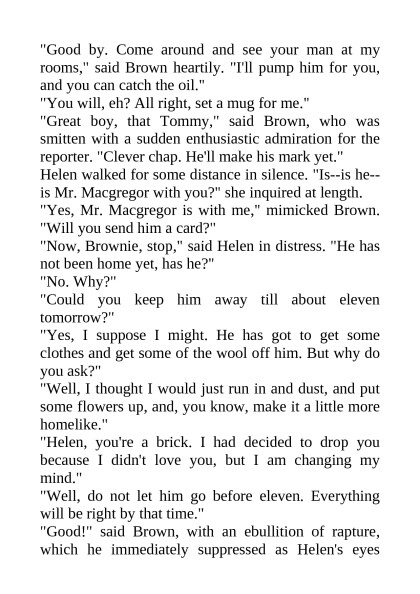 "Good by. Come around and see your man at my rooms," said Brown heartily. "I'll pump him for you, and you can catch the oil."
"You will, eh? All right, set a mug for me."
"Great boy, that Tommy," said Brown, who was smitten with a sudden enthusiastic admiration for the reporter. "Clever chap. He'll make his mark yet."
Helen walked for some distance in silence. "Is--is he--is Mr. Macgregor with you?" she inquired at length.
"Yes, Mr. Macgregor is with me," mimicked Brown. "Will you send him a card?"
"Now, Brownie, stop," said Helen in distress. "He has not been home yet, has he?"
"No. Why?"
"Could you keep him away till about eleven tomorrow?"
"Yes, I suppose I might. He has got to get some clothes and get some of the wool off him. But why do you ask?"
"Well, I thought I would just run in and dust, and put some flowers up, and, you know, make it a little more homelike."
"Helen, you're a brick. I had decided to drop you because I didn't love you, but I am changing my mind."
"Well, do not let him go before eleven. Everything will be right by that time."
"Good!" said Brown, with an ebullition of rapture, which he immediately suppressed as Helen's eyes